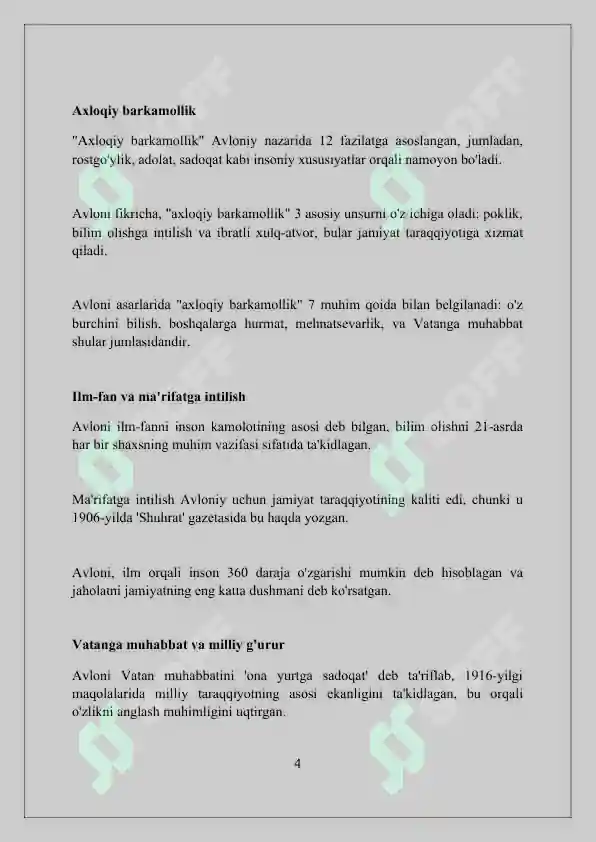 Axloqiy barkamollik

"Axloqiy barkamollik" Avloniy nazarida 12 fazilatga asoslangan, jumladan, rostgo'ylik, adolat, sadoqat kabi insoniy xususiyatlar orqali namoyon bo'ladi.

Avloni fikricha, "axloqiy barkamollik" 3 asosiy unsurni o'z ichiga oladi: poklik, bilim olishga intilish va ibratli xulq-atvor, bular jamiyat taraqqiyotiga xizmat qiladi.

Avloni asarlarida "axloqiy barkamollik" 7 muhim qoida bilan belgilanadi: o'z burchini bilish, boshqalarga hurmat, mehnatsevarlik, va Vatanga muhabbat shular jumlasidandir.

Ilm-fan va ma'rifatga intilish

Avloni ilm-fanni inson kamolotining asosi deb bilgan, bilim olishni 21-asrda har bir shaxsning muhim vazifasi sifatida ta'kidlagan.

Ma'rifatga intilish Avloniy uchun jamiyat taraqqiyotining kaliti edi, chunki u 1906-yilda 'Shuhrat' gazetasida bu haqda yozgan.

Avloni, ilm orqali inson 360 daraja o'zgarishi mumkin deb hisoblagan va jaholatni jamiyatning eng katta dushmani deb ko'rsatgan.

Vatanga muhabbat va milliy g'urur

Avloni Vatan muhabbatini 'ona yurtga sadoqat' deb ta'riflab, 1916-yilgi maqolalarida milliy taraqqiyotning asosi ekanligini ta'kidlagan, bu orqali o'zlikni anglash muhimligini uqtirgan.

4